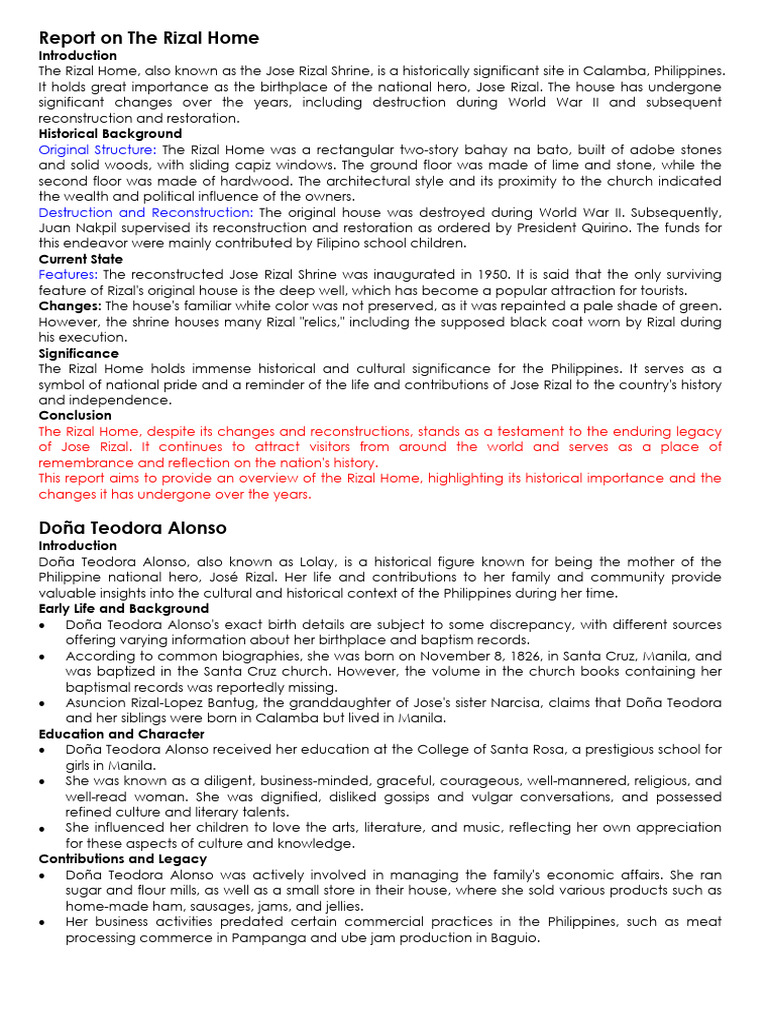 Report on The Rizal Home
Introduction
The Rizal Home, also known as the Jose Rizal Shrine, is a historically significant site in Calamba, Philippines. It holds great importance as the birthplace of the national hero, Jose Rizal. The house has undergone significant changes over the years, including destruction during World War II and subsequent reconstruction and restoration.
Historical Background
Original Structure: The Rizal Home was a rectangular two-story bahay na bato, built of adobe stones and solid woods, with sliding capiz windows. The ground floor was made of lime and stone, while the second floor was made of hardwood. The architectural style and its proximity to the church indicated the wealth and political influence of the owners.
Destruction and Reconstruction: The original house was destroyed during World War II. Subsequently, Juan Nakpil supervised its reconstruction and restoration as ordered by President Quirino. The funds for this endeavor were mainly contributed by Filipino school children.
Current State
Features: The reconstructed Jose Rizal Shrine was inaugurated in 1950. It is said that the only surviving feature of Rizal's original house is the deep well, which has become a popular attraction for tourists.
Changes: The house's familiar white color was not preserved, as it was repainted a pale shade of green. However, the shrine houses many Rizal "relics," including the supposed black coat worn by Rizal during his execution.
Significance
The Rizal Home holds immense historical and cultural significance for the Philippines. It serves as a symbol of national pride and a reminder of the life and contributions of Jose Rizal to the country's history and independence.
Conclusion
The Rizal Home, despite its changes and reconstructions, stands as a testament to the enduring legacy of Jose Rizal. It continues to attract visitors from around the world and serves as a place of remembrance and reflection on the nation's history.
This report aims to provide an overview of the Rizal Home, highlighting its historical importance and the changes it has undergone over the years.

Doña Teodora Alonso
Introduction
Doña Teodora Alonso, also known as Lolay, is a historical figure known for being the mother of the Philippine national hero, José Rizal. Her life and contributions to her family and community provide valuable insights into the cultural and historical context of the Philippines during her time.
Early Life and Background
• Doña Teodora Alonso's exact birth details are subject to some discrepancy, with different sources offering varying information about her birthplace and baptism records.
• According to common biographies, she was born on November 8, 1826, in Santa Cruz, Manila, and was baptized in the Santa Cruz church. However, the volume in the church books containing her baptismal records was reportedly missing.
• Asuncion Rizal-Lopez Bantug, the granddaughter of Jose's sister Narcisa, claims that Doña Teodora and her siblings were born in Calamba but lived in Manila.
Education and Character
• Doña Teodora Alonso received her education at the College of Santa Rosa, a prestigious school for girls in Manila.
• She was known as a diligent, business-minded, graceful, courageous, well-mannered, religious, and well-read woman. She was dignified, disliked gossips and vulgar conversations, and possessed refined culture and literary talents.
• She influenced her children to love the arts, literature, and music, reflecting her own appreciation for these aspects of culture and knowledge.
Contributions and Legacy
• Doña Teodora Alonso was actively involved in managing the family's economic affairs. She ran sugar and flour mills, as well as a small store in their house, where she sold various products such as home-made ham, sausages, jams, and jellies.
• Her business activities predated certain commercial practices in the Philippines, such as meat processing commerce in Pampanga and ube jam production in Baguio.